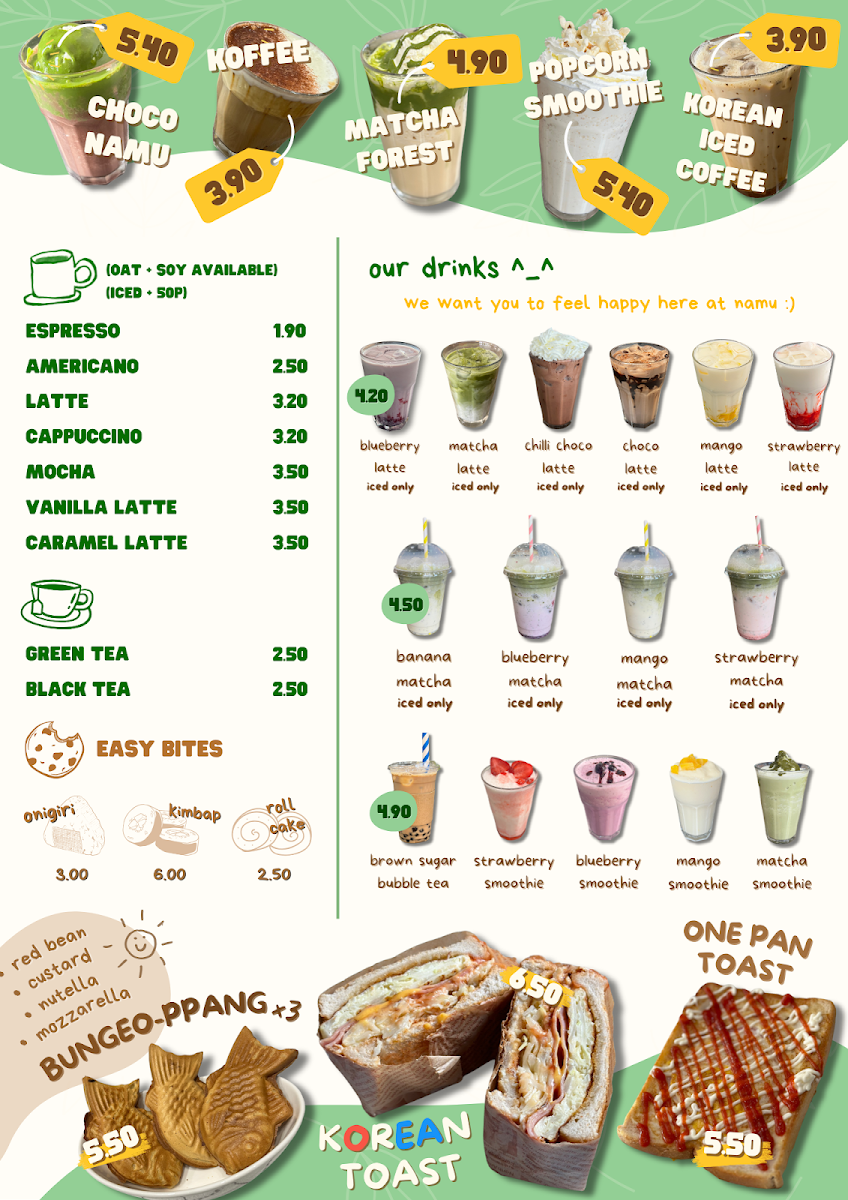 5.40
CHOCO NAMU

KOFFEE
3.90

4.90
MATCHA FOREST

POPCORN SMOOTHIE
5.40

3.90
KOREAN ICED COFFEE

(OAT + SOY AVAILABLE)
(ICED + 50P)

ESPRESSO 1.90
AMERICANO 2.50
LATTE 3.20
CAPPUCCINO 3.20
MOCHA 3.50
VANILLA LATTE 3.50
CARAMEL LATTE 3.50

GREEN TEA 2.50
BLACK TEA 2.50

EASY BITES

onigiri
3.00
kimbap
6.00
roll cake
2.50

our drinks ^_^

we want you to feel happy here at namu :)

4.20

blueberry latte
iced only

matcha latte
iced only

chilli choco latte
iced only

choco latte
iced only

mango latte
iced only

strawberry latte
iced only

4.50

banana matcha
iced only

blueberry matcha
iced only

mango matcha
iced only

strawberry matcha
iced only

4.90

brown sugar bubble tea

strawberry smoothie

blueberry smoothie

mango smoothie

matcha smoothie

• red bean
• custard
• nutella
• mozzarella
BUNGEO-PPANG x3
5.50

6.50
KOREAN TOAST

ONE PAN TOAST
5.50